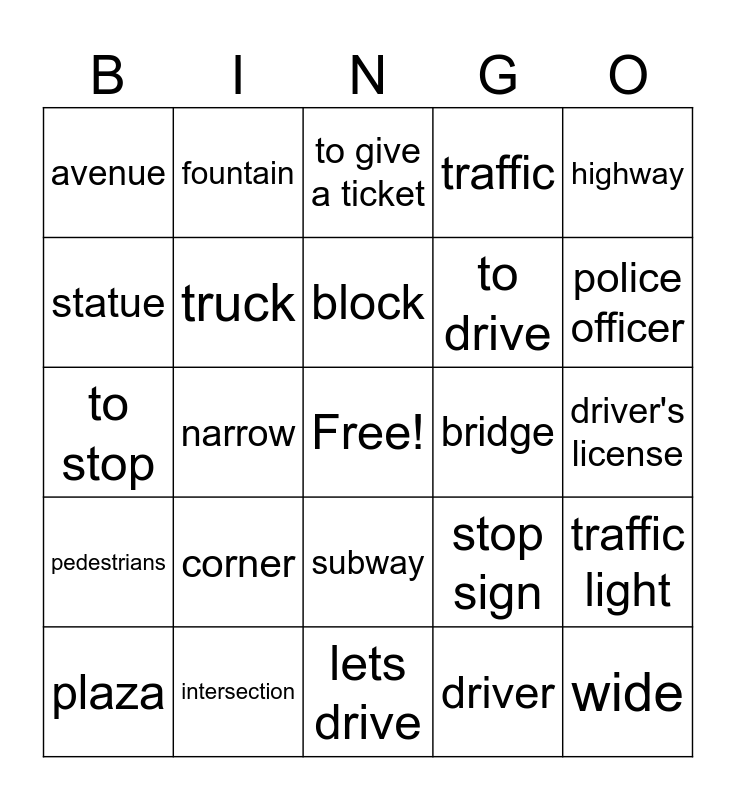 | B | I | N | G | O |
|---|---|---|---|---|
| avenue | fountain | to give a ticket | traffic | highway |
| statue | truck | block | to drive | police officer |
| to stop | narrow | Free! | bridge | driver's license |
| pedestrians | corner | subway | stop sign | traffic light |
| plaza | intersection | lets drive | driver | wide |